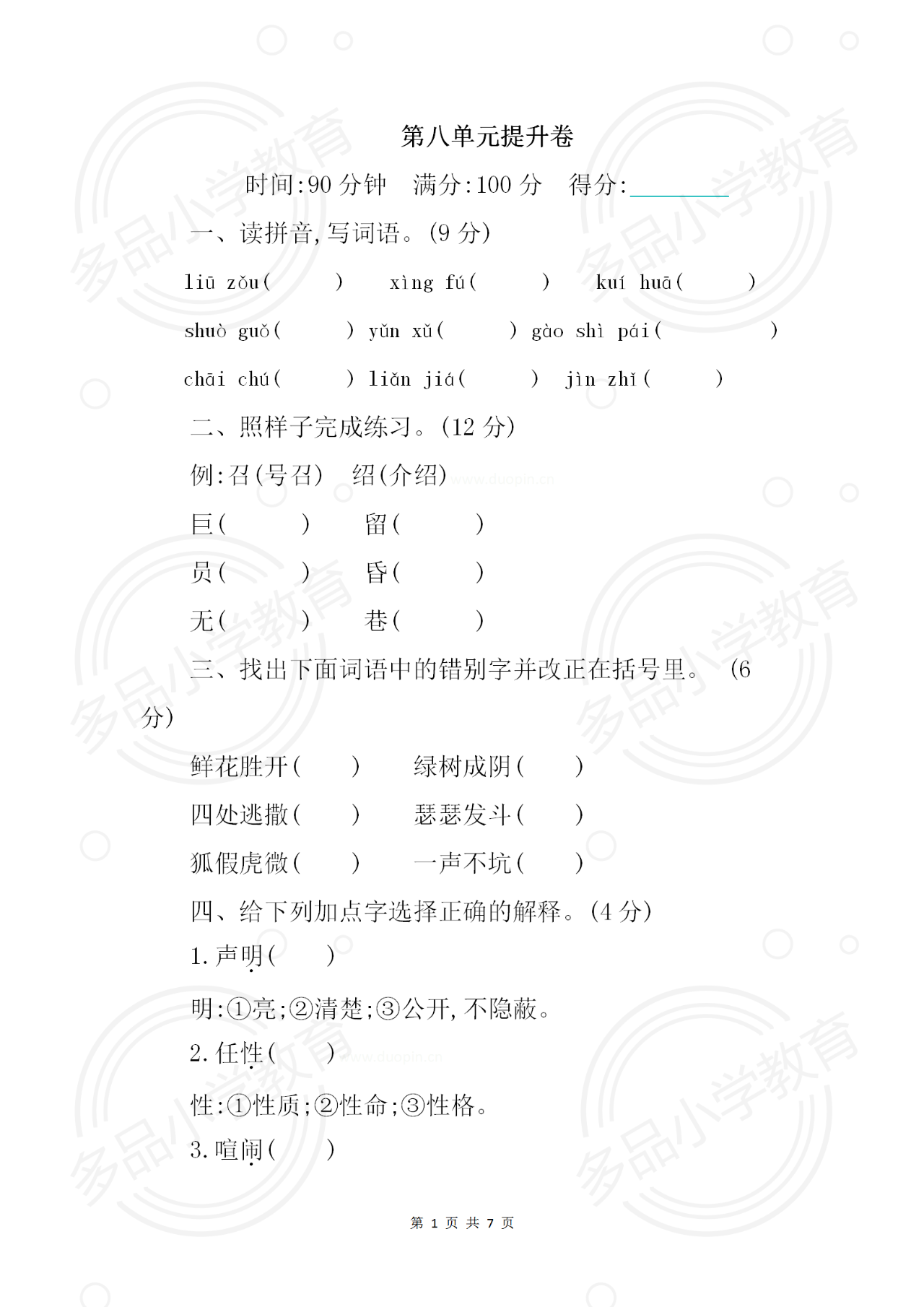 第八单元提升卷

时间:90 分钟　满分:100 分　得分:________

一、读拼音,写词语。(9 分)

liū zǒu(　　)　xìng fú(　　)　kuí huā(　　)

shuò guǒ(　　)　yǔn xǔ(　　)　gào shì pái(　　)

chāi chú(　　)　liǎn jiá(　　)　jìn zhǐ(　　)

二、照样子完成练习。(12 分)

例:召(号召)　绍(介绍)

巨(　　)　留(　　)

员(　　)　昏(　　)

无(　　)　巷(　　)

三、找出下面词语中的错别字并改正在括号里。(6 分)

鲜花胜开(　　)　绿树成阴(　　)

四处逃撒(　　)　瑟瑟发斗(　　)

狐假虎微(　　)　一声不坑(　　)

四、给下列加点字选择正确的解释。(4 分)

1. 声明(　　)

明:①亮;②清楚;③公开,不隐蔽。

2. 任性(　　)

性:①性质;②性命;③性格。

3. 喧闹(　　)

第 1 页 共 7 页

多品小学教育

www.duopin.cn